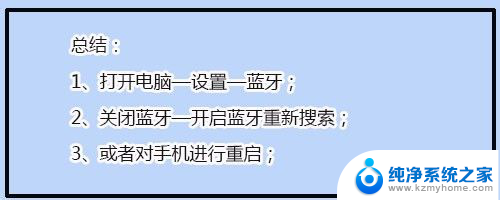 总结：

1、打开电脑—设置—蓝牙；

2、关闭蓝牙—开启蓝牙重新搜索；

3、或者对手机进行重启；

纯净系统之家
www.kzmyhome.com